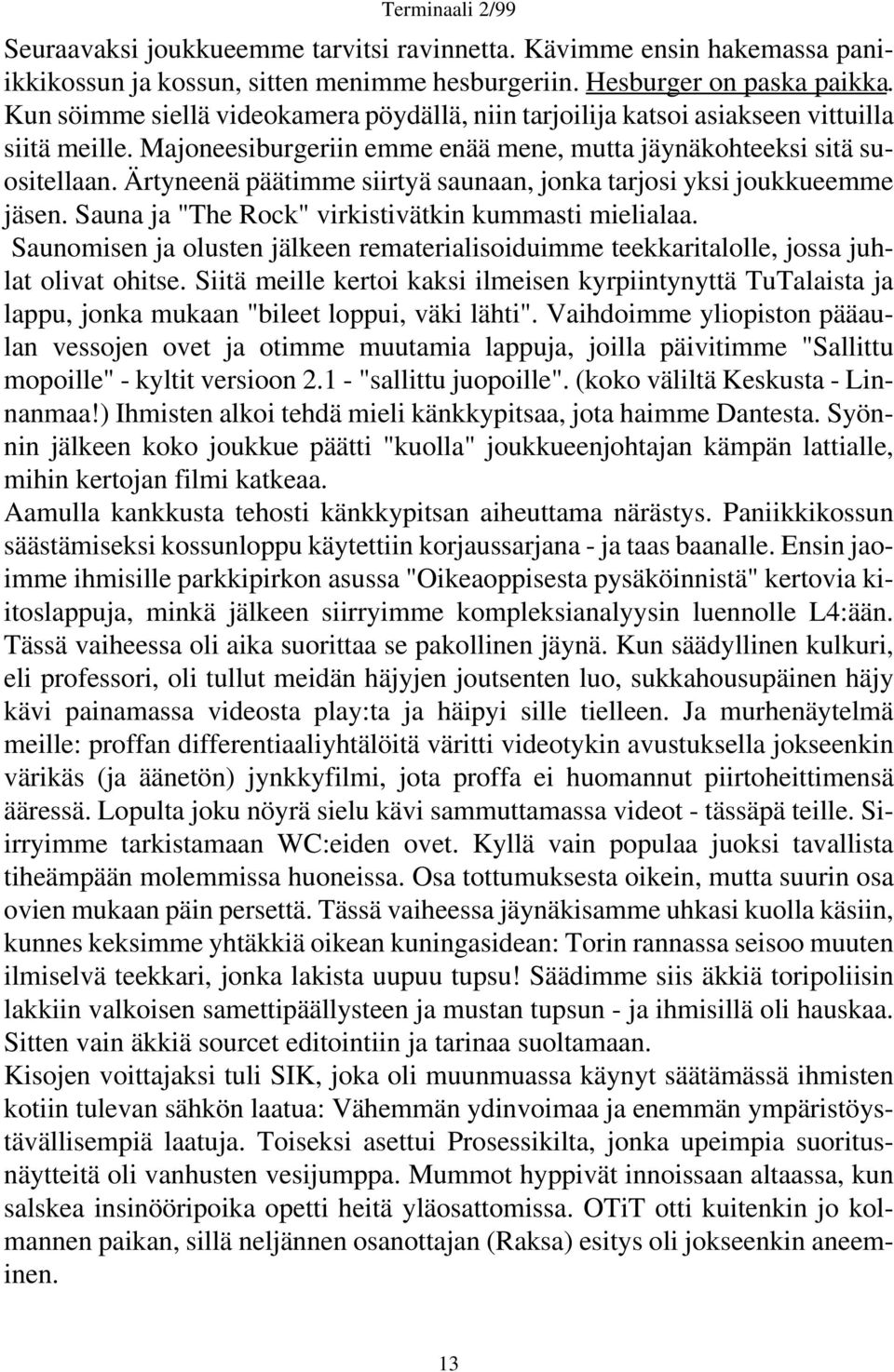 Terminaali 2/99

Seuraavaksi joukkueemme tarvitsi ravinnetta. Kävimme ensin hakemassa paniikkikossun ja kossun, sitten menimme hesburgeriin. Hesburger on paska paikka. Kun söimme siellä videokamera pöydällä, niin tarjoilija katsoi asiakseen vittuilla siitä meille. Majoneesiburgeriin emme enää mene, mutta jäynäkohteeksi sitä suositellaan. Ärtyneenä päätimme siirtyä saunaan, jonka tarjosi yksi joukkueemme jäsen. Sauna ja "The Rock" virkistivätkin kummasti mielialaa.
Saunomisen ja olusten jälkeen rematerialisoiduimme teekkaritalolle, jossa juhlat olivat ohitse. Siitä meille kertoi kaksi ilmeisen kyrpiintynyttä TuTalaista ja lappu, jonka mukaan "bileet loppui, väki lähti". Vaihdoimme yliopiston pääaulan vessojen ovet ja otimme muutamia lappuja, joilla päivitimme "Sallittu mopoille" - kyltit versioon 2.1 - "sallittu juopoille". (koko väliltä Keskusta - Linnanmaa!) Ihmisten alkoi tehdä mieli känkkypitsaa, jota haimme Dantesta. Syönnin jälkeen koko joukkue päätti "kuolla" joukkueenjohtajan kämpän lattialle, mihin kertojan filmi katkeaa.
Aamulla kankkusta tehosti känkkypitsan aiheuttama närästys. Paniikkikossun säästämiseksi kossunloppu käytettiin korjaussarjana - ja taas baanalle. Ensin jaoimme ihmisille parkkipirkon asussa "Oikeaoppisesta pysäköinnistä" kertovia kiitoslappuja, minkä jälkeen siirryimme kompleksianalyysin luennolle L4:ään. Tässä vaiheessa oli aika suorittaa se pakollinen jäynä. Kun säädyllinen kulkuri, eli professori, oli tullut meidän häjyjen joutsenten luo, sukkahousupäinen häjy kävi painamassa videosta play:ta ja häipyi sille tielleen. Ja murhenäytelmä meille: proffan differentiaaliyhtälöitä väritti videotykin avustuksella jokseenkin värikäs (ja äänetön) jynkkyfilmi, jota proffa ei huomannut piirtoheittimensä ääressä. Lopulta joku nöyrä sielu kävi sammuttamassa videot - tässäpä teille. Siirryimme tarkistamaan WC:eiden ovet. Kyllä vain populaa juoksi tavallista tiheämpään molemmissa huoneissa. Osa tottumuksesta oikein, mutta suurin osa ovien mukaan päin persettä. Tässä vaiheessa jäynäkisamme uhkasi kuolla käsiin, kunnes keksimme yhtäkkiä oikean kuningasidean: Torin rannassa seisoo muuten ilmiselvä teekkari, jonka lakista uupuu tupsu! Säädimme siis äkkiä toripoliisin lakkiin valkoisen samettipäällysteen ja mustan tupsun - ja ihmisillä oli hauskaa. Sitten vain äkkiä sourcet editointiin ja tarinaa suoltamaan.
Kisojen voittajaksi tuli SIK, joka oli muunmuassa käynyt säätämässä ihmisten kotiin tulevan sähkön laatua: Vähemmän ydinvoimaa ja enemmän ympäristöystävällisempiä laatuja. Toiseksi asettui Prosessikilta, jonka upeimpia suoritusnäytteitä oli vanhusten vesijumppa. Mummot hyppivät innoissaan altaassa, kun salskea insinööripoika opetti heitä yläosattomissa. OTiT otti kuitenkin jo kolmannen paikan, sillä neljännen osanottajan (Raksa) esitys oli jokseenkin aneeminen.

13